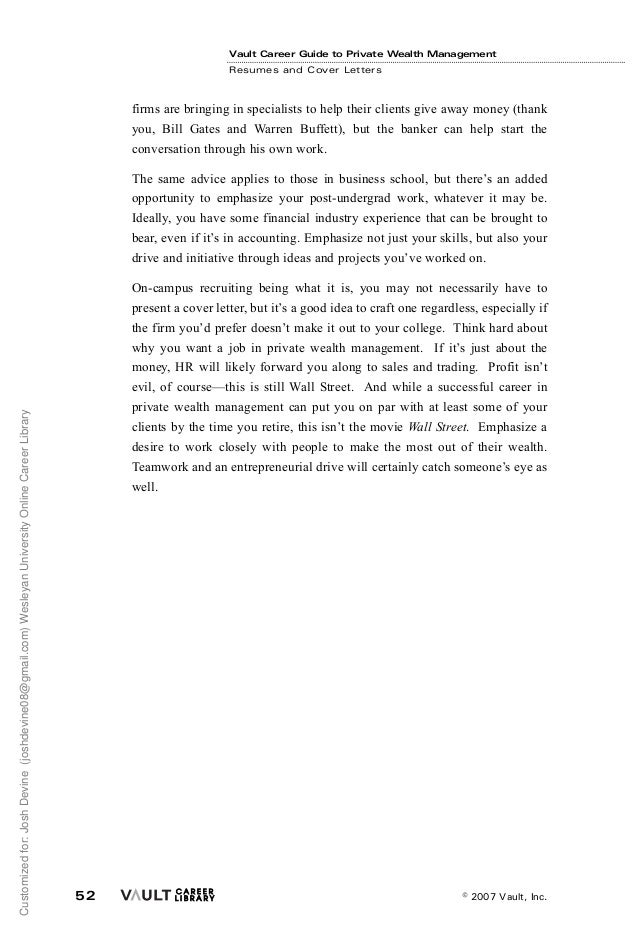 Vault Career Guide to Private Wealth Management
Resumes and Cover Letters

firms are bringing in specialists to help their clients give away money (thank you, Bill Gates and Warren Buffett), but the banker can help start the conversation through his own work.

The same advice applies to those in business school, but there's an added opportunity to emphasize your post-undergrad work, whatever it may be. Ideally, you have some financial industry experience that can be brought to bear, even if it's in accounting. Emphasize not just your skills, but also your drive and initiative through ideas and projects you've worked on.

On-campus recruiting being what it is, you may not necessarily have to present a cover letter, but it's a good idea to craft one regardless, especially if the firm you'd prefer doesn't make it out to your college. Think hard about why you want a job in private wealth management. If it's just about the money, HR will likely forward you along to sales and trading. Profit isn't evil, of course—this is still Wall Street. And while a successful career in private wealth management can put you on par with at least some of your clients by the time you retire, this isn't the movie Wall Street. Emphasize a desire to work closely with people to make the most out of their wealth. Teamwork and an entrepreneurial drive will certainly catch someone's eye as well.

Customized for: Josh Devine (joshdevine08@gmail.com) Wesleyan University Online Career Library

52 VAULT CAREER LIBRARY © 2007 Vault, Inc.